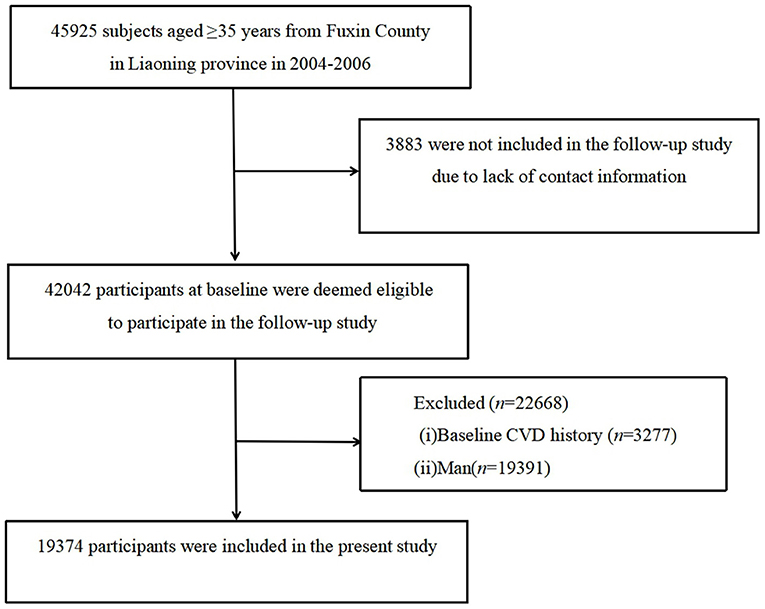 45925 subjects aged ≥35 years from Fuxin County in Liaoning province in 2004-2006

3883 were not included in the follow-up study due to lack of contact information

42042 participants at baseline were deemed eligible to participate in the follow-up study

Excluded ($n$=22668)
(i)Baseline CVD history ($n$=3277)
(ii)Man($n$=19391)

19374 participants were included in the present study